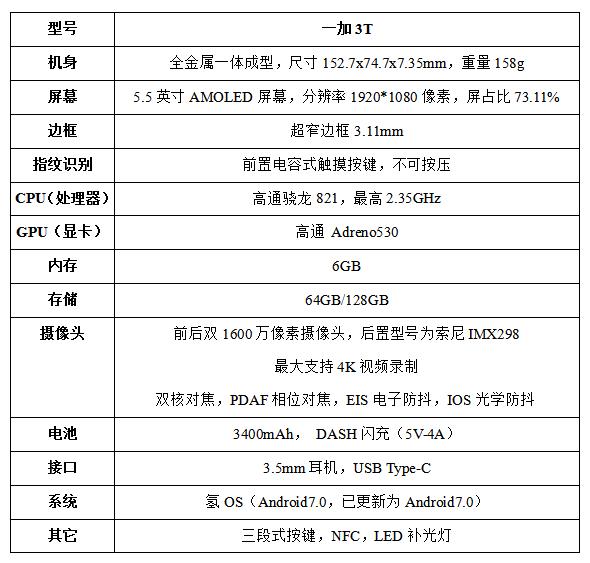 | 型号 | 一加 3T |
|---|---|
| 机身 | 全金属一体成型，尺寸 152.7x74.7x7.35mm，重量 158g |
| 屏幕 | 5.5 英寸 AMOLED 屏幕，分辨率 1920*1080 像素，屏占比 73.11% |
| 边框 | 超窄边框 3.11mm |
| 指纹识别 | 前置电容式触摸按键，不可按压 |
| CPU（处理器） | 高通骁龙 821，最高 2.35GHz |
| GPU（显卡） | 高通 Adreno530 |
| 内存 | 6GB |
| 存储 | 64GB/128GB |
| 摄像头 | 前后双 1600 万像素摄像头，后置型号为索尼 IMX298 最大支持 4K 视频录制 双核对焦，PDAF 相位对焦，EIS 电子防抖，IOS 光学防抖 |
| 电池 | 3400mAh， DASH 闪充（5V-4A） |
| 接口 | 3.5mm 耳机，USB Type-C |
| 系统 | 氢 OS（Android7.0，已更新为 Android7.0） |
| 其它 | 三段式按键，NFC，LED 补光灯 |